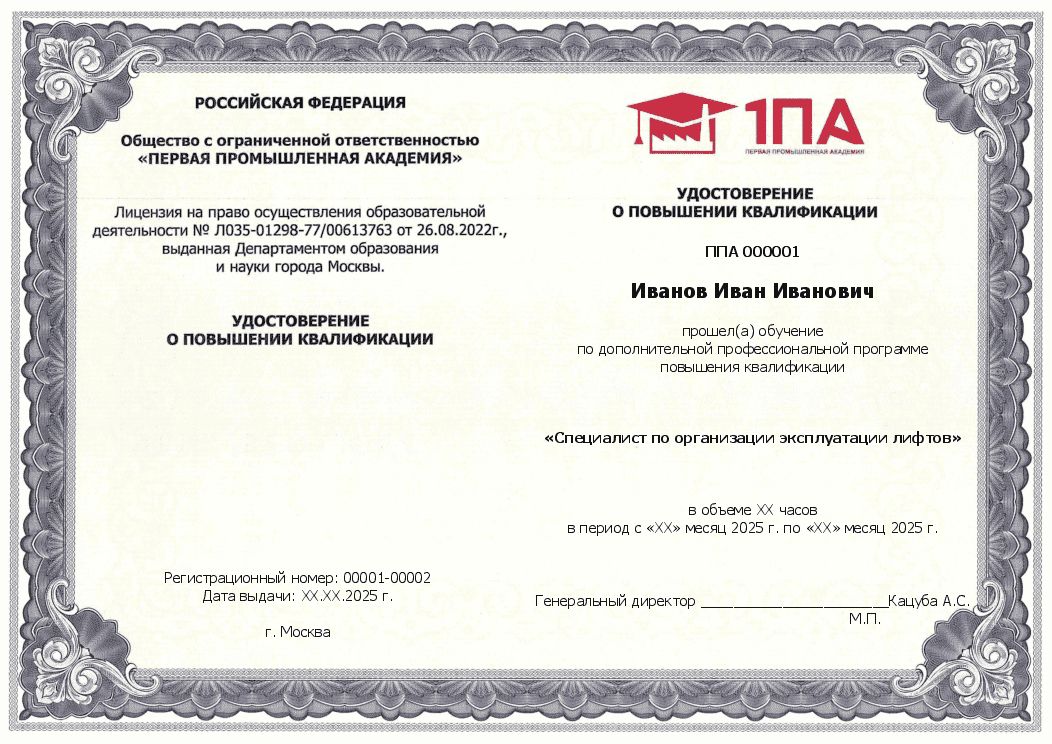 РОССИЙСКАЯ ФЕДЕРАЦИЯ

Общество с ограниченной ответственностью «ПЕРВАЯ ПРОМЫШЛЕННАЯ АКАДЕМИЯ»

Лицензия на право осуществления образовательной деятельности № Л035-01298-77/00613763 от 26.08.2022г., выданная Департаментом образования и науки города Москвы.

УДОСТОВЕРЕНИЕ
О ПОВЫШЕНИИ КВАЛИФИКАЦИИ

Регистрационный номер: 00001-00002
Дата выдачи: XX.XX.2025 г.

г. Москва

1ПА
ПЕРВАЯ ПРОМЫШЛЕННАЯ АКАДЕМИЯ

УДОСТОВЕРЕНИЕ
О ПОВЫШЕНИИ КВАЛИФИКАЦИИ

ППА 000001

Иванов Иван Иванович

прошел(а) обучение
по дополнительной профессиональной программе
повышения квалификации

«Специалист по организации эксплуатации лифтов»

в объеме XX часов
в период с «XX» месяц 2025 г. по «XX» месяц 2025 г.

Генеральный директор ________________________Кацуба А.С.
М.П.